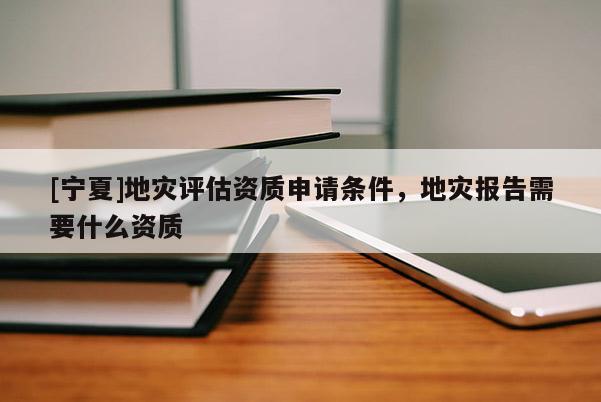 [宁夏]地灾评估资质申请条件，地灾报告需要什么资质